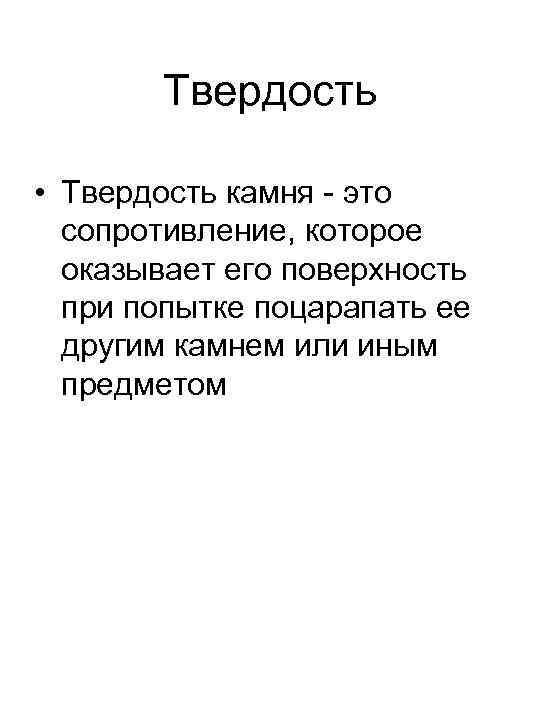 Твердость

• Твердость камня - это сопротивление, которое оказывает его поверхность при попытке поцарапать ее другим камнем или иным предметом